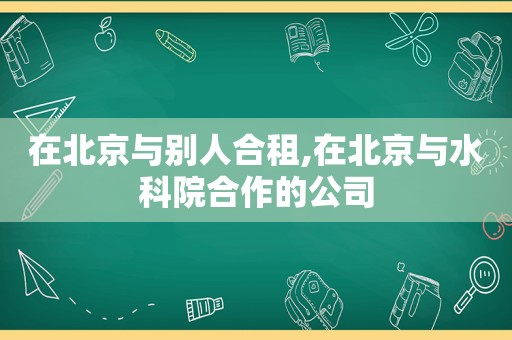 在北京与别人合租,在北京与水科院合作的公司